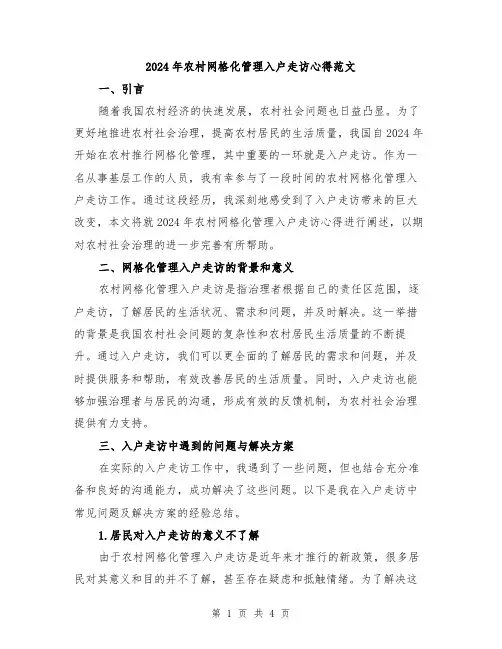 2024年农村网格化管理入户走访心得范文

一、引言

随着我国农村经济的快速发展，农村社会问题也日益凸显。为了更好地推进农村社会治理，提高农村居民的生活质量，我国自2024年开始在农村推行网格化管理，其中重要的一环就是入户走访。作为一名从事基层工作的人员，我有幸参与了一段时间的农村网格化管理入户走访工作。通过这段经历，我深刻地感受到了入户走访带来的巨大改变，本文将就2024年农村网格化管理入户走访心得进行阐述，以期对农村社会治理的进一步完善有所帮助。

二、网格化管理入户走访的背景和意义

农村网格化管理入户走访是指治理者根据自己的责任区范围，逐户走访，了解居民的生活状况、需求和问题，并及时解决。这一举措的背景是我国农村社会问题的复杂性和农村居民生活质量的不断提升。通过入户走访，我们可以更全面的了解居民的需求和问题，并及时提供服务和帮助，有效改善居民的生活质量。同时，入户走访也能够加强治理者与居民的沟通，形成有效的反馈机制，为农村社会治理提供有力支持。

三、入户走访中遇到的问题与解决方案

在实际的入户走访工作中，我遇到了一些问题，但也结合充分准备和良好的沟通能力，成功解决了这些问题。以下是我在入户走访中常见问题及解决方案的经验总结。

1.居民对入户走访的意义不了解

由于农村网格化管理入户走访是近年来才推行的新政策，很多居民对其意义和目的并不了解，甚至存在疑虑和抵触情绪。为了解决这

第 1 页 共 4 页